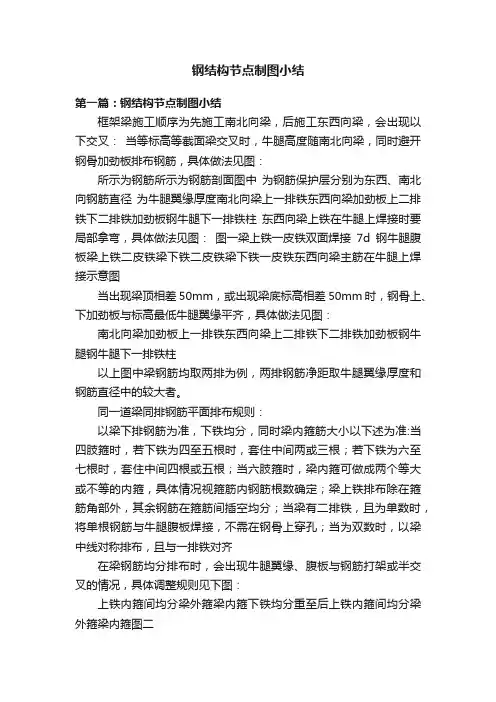 钢结构节点制图小结

第一篇：钢结构节点制图小结

框架梁施工顺序为先施工南北向梁，后施工东西向梁，会出现以下交叉： 当等标高等截面梁交叉时，牛腿高度随南北向梁，同时避开钢骨加劲板排布钢筋，具体做法见图：

所示为钢筋所示为钢筋剖面图中 为钢筋保护层分别为东西、南北向钢筋直径 为牛腿翼缘厚度南北向梁上一排铁东西向梁加劲板上二排铁下二排铁加劲板钢牛腿下一排铁柱 东西向梁上铁在牛腿上焊接时要局部拿弯，具体做法见图： 图一梁上铁一皮铁双面焊接 7d 钢牛腿腹板梁上铁二皮铁梁下铁二皮铁梁下铁一皮铁东西向梁主筋在牛腿上焊接示意图

当出现梁顶相差 50mm，或出现梁底标高相差 50mm 时，钢骨上、下加劲板与标高最低牛腿翼缘平齐，具体做法见图：

南北向梁加劲板上一排铁东西向梁上二排铁下二排铁加劲板钢牛腿钢牛腿下一排铁柱

以上图中梁钢筋均取两排为例，两排钢筋净距取牛腿翼缘厚度和钢筋直径中的较大者。

同一道梁同排钢筋平面排布规则：

以梁下排钢筋为准，下铁均分，同时梁内箍筋大小以下述为准:当四肢箍时，若下铁为四至五根时，套住中间两或三根；若下铁为六至七根时，套住中间四根或五根；当六肢箍时，梁内箍可做成两个等大或不等的内箍，具体情况视箍筋内钢筋根数确定；梁上铁排布除在箍筋角部外，其余钢筋在箍筋间插空均分；当梁有二排铁，且为单数时，将单根钢筋与牛腿腹板焊接，不需在钢骨上穿孔；当为双数时，以梁中线对称排布，且与一排铁对齐

在梁钢筋均分排布时，会出现牛腿翼缘、腹板与钢筋打架或半交叉的情况，具体调整规则见下图：

上铁内箍间均分梁外箍梁内箍下铁均分重至后上铁内箍间均分梁外箍梁内箍图二